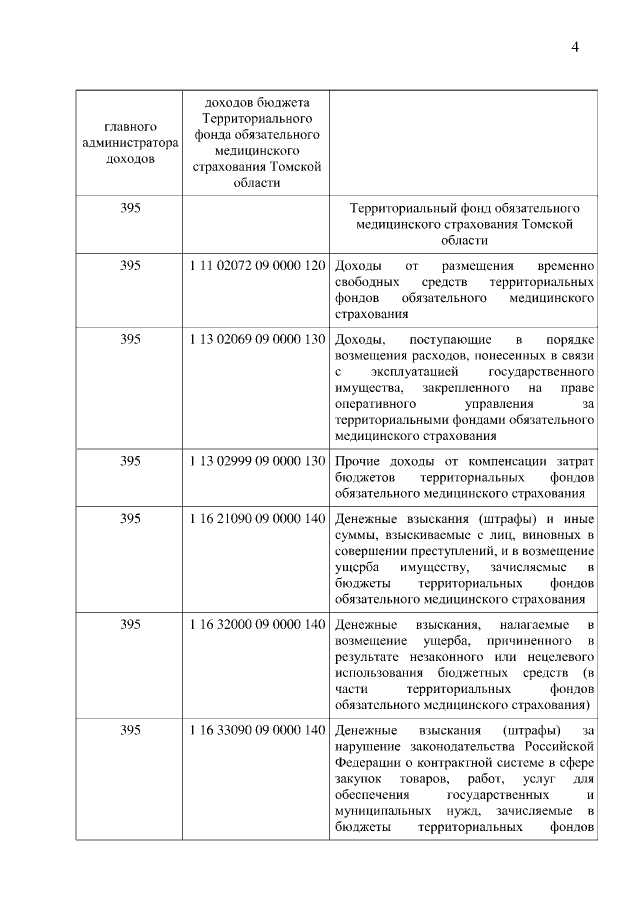 4

| главного администратора доходов | доходов бюджета Территориального фонда обязательного медицинского страхования Томской области | |
|---|---|---|
| 395 | | Территориальный фонд обязательного медицинского страхования Томской области |
| 395 | 1 11 02072 09 0000 120 | Доходы от размещения временно свободных средств территориальных фондов обязательного медицинского страхования |
| 395 | 1 13 02069 09 0000 130 | Доходы, поступающие в порядке возмещения расходов, понесенных в связи с эксплуатацией государственного имущества, закрепленного на праве оперативного управления за территориальными фондами обязательного медицинского страхования |
| 395 | 1 13 02999 09 0000 130 | Прочие доходы от компенсации затрат бюджетов территориальных фондов обязательного медицинского страхования |
| 395 | 1 16 21090 09 0000 140 | Денежные взыскания (штрафы) и иные суммы, взыскиваемые с лиц, виновных в совершении преступлений, и в возмещение ущерба имуществу, зачисляемые в бюджеты территориальных фондов обязательного медицинского страхования |
| 395 | 1 16 32000 09 0000 140 | Денежные взыскания, налагаемые в возмещение ущерба, причиненного в результате незаконного или нецелевого использования бюджетных средств (в части территориальных фондов обязательного медицинского страхования) |
| 395 | 1 16 33090 09 0000 140 | Денежные взыскания (штрафы) за нарушение законодательства Российской Федерации о контрактной системе в сфере закупок товаров, работ, услуг для обеспечения государственных и муниципальных нужд, зачисляемые в бюджеты территориальных фондов |